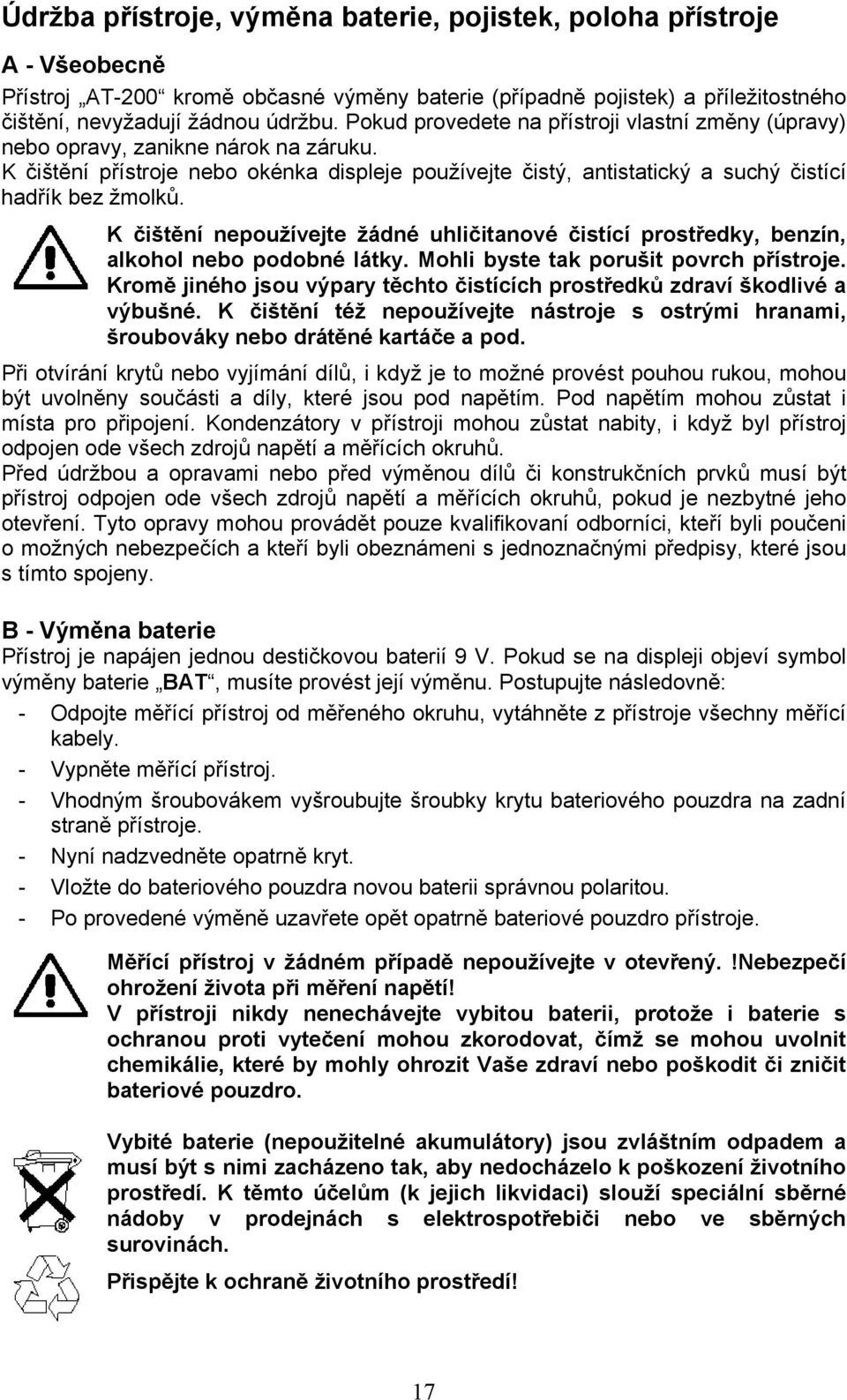 Údržba přístroje, výměna baterie, pojistek, poloha přístroje

A - Všeobecně

Přístroj „AT-200“ kromě občasné výměny baterie (případně pojistek) a příležitostného čištění, nevyžadují žádnou údržbu. Pokud provedete na přístroji vlastní změny (úpravy) nebo opravy, zanikne nárok na záruku.
K čištění přístroje nebo okénka displeje používejte čistý, antistatický a suchý čistící hadřík bez žmolků.

K čištění nepoužívejte žádné uhličitanové čistící prostředky, benzín, alkohol nebo podobné látky. Mohli byste tak porušit povrch přístroje. Kromě jiného jsou výpary těchto čistících prostředků zdraví škodlivé a výbušné. K čištění též nepoužívejte nástroje s ostrými hranami, šroubováky nebo drátěné kartáče a pod.

Při otvírání krytů nebo vyjímání dílů, i když je to možné provést pouhou rukou, mohou být uvolněny součásti a díly, které jsou pod napětím. Pod napětím mohou zůstat i místa pro připojení. Kondenzátory v přístroji mohou zůstat nabity, i když byl přístroj odpojen ode všech zdrojů napětí a měřících okruhů.
Před údržbou a opravami nebo před výměnou dílů či konstrukčních prvků musí být přístroj odpojen ode všech zdrojů napětí a měřících okruhů, pokud je nezbytné jeho otevření. Tyto opravy mohou provádět pouze kvalifikovaní odborníci, kteří byli poučeni o možných nebezpečích a kteří byli obeznámeni s jednoznačnými předpisy, které jsou s tímto spojeny.

B - Výměna baterie

Přístroj je napájen jednou destičkovou baterií 9 V. Pokud se na displeji objeví symbol výměny baterie „BAT“, musíte provést její výměnu. Postupujte následovně:
- Odpojte měřící přístroj od měřeného okruhu, vytáhněte z přístroje všechny měřící kabely.
- Vypněte měřící přístroj.
- Vhodným šroubovákem vyšroubujte šroubky krytu bateriového pouzdra na zadní straně přístroje.
- Nyní nadzvedněte opatrně kryt.
- Vložte do bateriového pouzdra novou baterii správnou polaritou.
- Po provedené výměně uzavřete opět opatrně bateriové pouzdro přístroje.

Měřící přístroj v žádném případě nepoužívejte v otevřený. !Nebezpečí ohrožení života při měření napětí!
V přístroji nikdy nenechávejte vybitou baterii, protože i baterie s ochranou proti vytečení mohou zkorodovat, čímž se mohou uvolnit chemikálie, které by mohly ohrozit Vaše zdraví nebo poškodit či zničit bateriové pouzdro.

Vybité baterie (nepoužitelné akumulátory) jsou zvláštním odpadem a musí být s nimi zacházeno tak, aby nedocházelo k poškození životního prostředí. K těmto účelům (k jejich likvidaci) slouží speciální sběrné nádoby v prodejnách s elektrospotřebiči nebo ve sběrných surovinách.

Přispějte k ochraně životního prostředí!

17